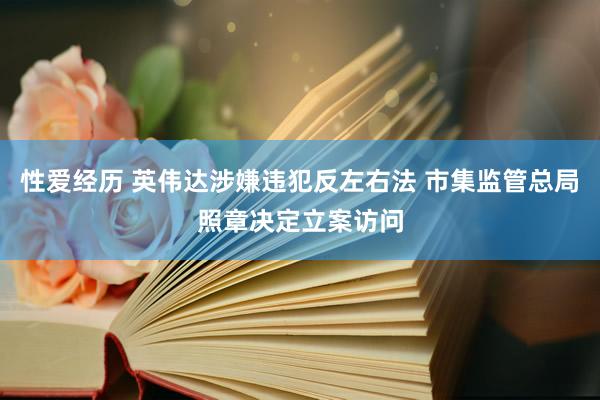 性爱经历 英伟达涉嫌违犯反左右法 市集监管总局照章决定立案访问